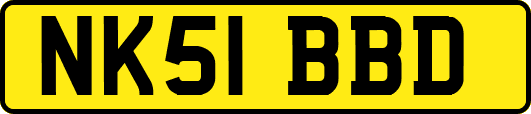 NK51 BBD